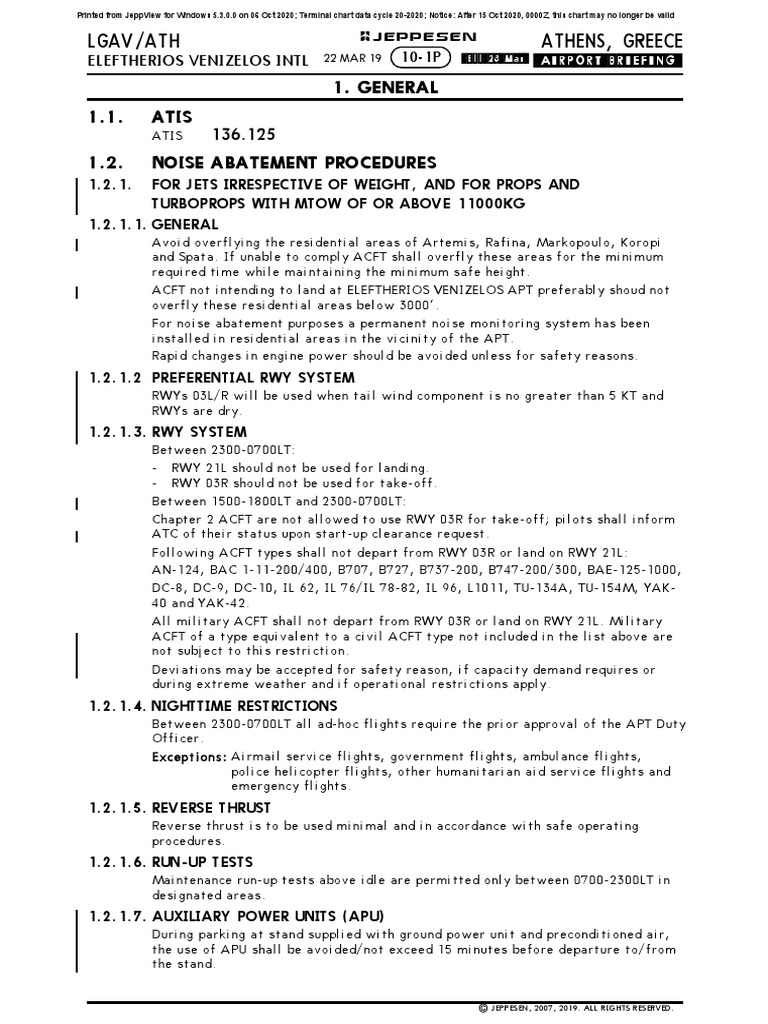 Printed from JeppView for Windows 5.3.0.0 on 06 Oct 2020; Terminal chart data cycle 20-2020; Notice: After 15 Oct 2020, 0000Z, this chart may no longer be valid

LGAV/ATH
ELEFTHERIOS VENIZELOS INTL
JEPPESEN
22 MAR 19 10-1P Eff 28 Mar
ATHENS, GREECE
AIRPORT BRIEFING

1. GENERAL

1.1. ATIS
ATIS 136.125

1.2. NOISE ABATEMENT PROCEDURES

1.2.1. FOR JETS IRRESPECTIVE OF WEIGHT, AND FOR PROPS AND TURBOPROPS WITH MTOW OF OR ABOVE 11000KG

1.2.1.1. GENERAL
Avoid overflying the residential areas of Artemis, Rafina, Markopoulo, Koropi and Spata. If unable to comply ACFT shall overfly these areas for the minimum required time while maintaining the minimum safe height.
ACFT not intending to land at ELEFTHERIOS VENIZELOS APT preferably shoud not overfly these residential areas below 3000'.
For noise abatement purposes a permanent noise monitoring system has been installed in residential areas in the vicinity of the APT.
Rapid changes in engine power should be avoided unless for safety reasons.

1.2.1.2 PREFERENTIAL RWY SYSTEM
RWYs 03L/R will be used when tail wind component is no greater than 5 KT and RWYs are dry.

1.2.1.3. RWY SYSTEM
Between 2300-0700LT:
- RWY 21L should not be used for landing.
- RWY 03R should not be used for take-off.
Between 1500-1800LT and 2300-0700LT:
Chapter 2 ACFT are not allowed to use RWY 03R for take-off; pilots shall inform ATC of their status upon start-up clearance request.
Following ACFT types shall not depart from RWY 03R or land on RWY 21L:
AN-124, BAC 1-11-200/400, B707, B727, B737-200, B747-200/300, BAE-125-1000, DC-8, DC-9, DC-10, IL 62, IL 76/IL 78-82, IL 96, L1011, TU-134A, TU-154M, YAK-40 and YAK-42.
All military ACFT shall not depart from RWY 03R or land on RWY 21L. Military ACFT of a type equivalent to a civil ACFT type not included in the list above are not subject to this restriction.
Deviations may be accepted for safety reason, if capacity demand requires or during extreme weather and if operational restrictions apply.

1.2.1.4. NIGHTTIME RESTRICTIONS
Between 2300-0700LT all ad-hoc flights require the prior approval of the APT Duty Officer.
Exceptions: Airmail service flights, government flights, ambulance flights, police helicopter flights, other humanitarian aid service flights and emergency flights.

1.2.1.5. REVERSE THRUST
Reverse thrust is to be used minimal and in accordance with safe operating procedures.

1.2.1.6. RUN-UP TESTS
Maintenance run-up tests above idle are permitted only between 0700-2300LT in designated areas.

1.2.1.7. AUXILIARY POWER UNITS (APU)
During parking at stand supplied with ground power unit and preconditioned air, the use of APU shall be avoided/not exceed 15 minutes before departure to/from the stand.

© JEPPESEN, 2007, 2019. ALL RIGHTS RESERVED.